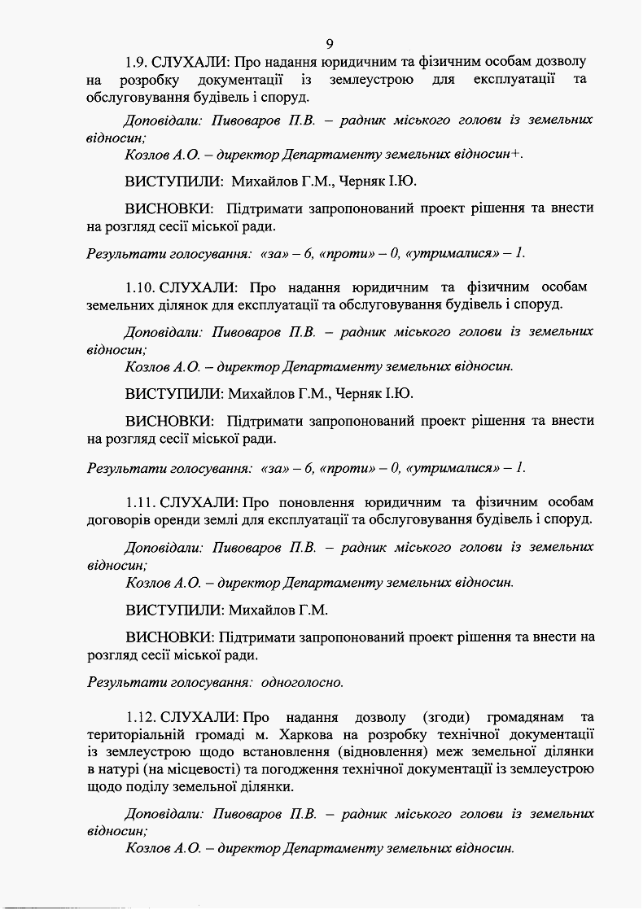 9

1.9. СЛУХАЛИ: Про надання юридичним та фізичним особам дозволу на розробку документації із землеустрою для експлуатації та обслуговування будівель і споруд.

Доповідали: Пивоваров П.В. – радник міського голови із земельних відносин;

Козлов А.О. – директор Департаменту земельних відносин+.

ВИСТУПИЛИ: Михайлов Г.М., Черняк І.Ю.

ВИСНОВКИ: Підтримати запропонований проект рішення та внести на розгляд сесії міської ради.

Результати голосування: «за» – 6, «проти» – 0, «утрималися» – 1.

1.10. СЛУХАЛИ: Про надання юридичним та фізичним особам земельних ділянок для експлуатації та обслуговування будівель і споруд.

Доповідали: Пивоваров П.В. – радник міського голови із земельних відносин;

Козлов А.О. – директор Департаменту земельних відносин.

ВИСТУПИЛИ: Михайлов Г.М., Черняк І.Ю.

ВИСНОВКИ: Підтримати запропонований проект рішення та внести на розгляд сесії міської ради.

Результати голосування: «за» – 6, «проти» – 0, «утрималися» – 1.

1.11. СЛУХАЛИ: Про поновлення юридичним та фізичним особам договорів оренди землі для експлуатації та обслуговування будівель і споруд.

Доповідали: Пивоваров П.В. – радник міського голови із земельних відносин;

Козлов А.О. – директор Департаменту земельних відносин.

ВИСТУПИЛИ: Михайлов Г.М.

ВИСНОВКИ: Підтримати запропонований проект рішення та внести на розгляд сесії міської ради.

Результати голосування: одноголосно.

1.12. СЛУХАЛИ: Про надання дозволу (згоди) громадянам та територіальній громаді м. Харкова на розробку технічної документації із землеустрою щодо встановлення (відновлення) меж земельної ділянки в натурі (на місцевості) та погодження технічної документації із землеустрою щодо поділу земельної ділянки.

Доповідали: Пивоваров П.В. – радник міського голови із земельних відносин;

Козлов А.О. – директор Департаменту земельних відносин.